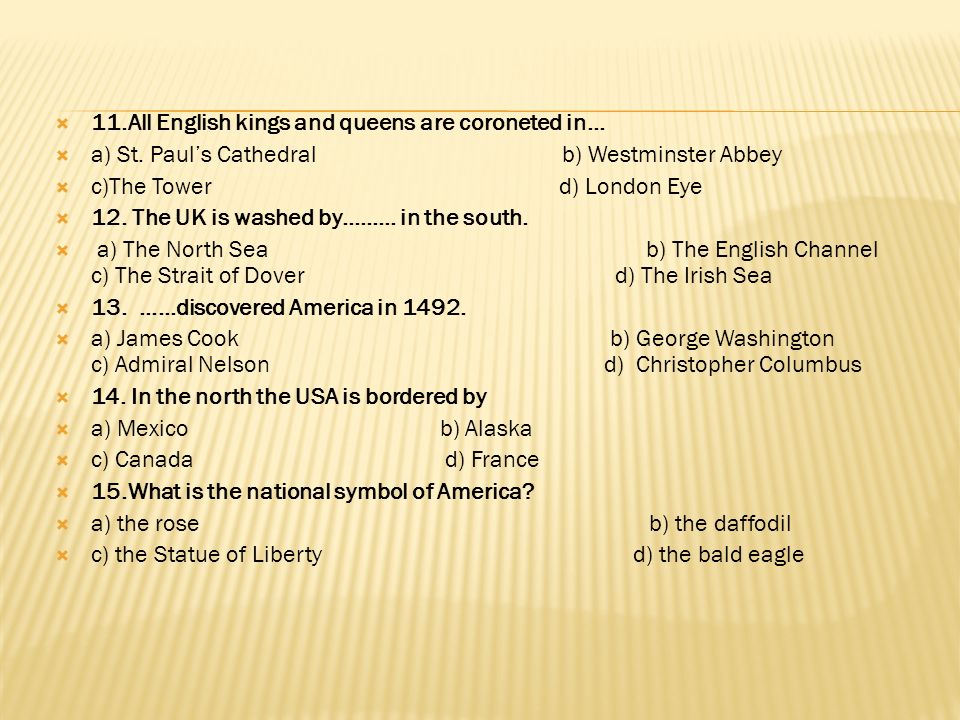 11.All English kings and queens are coroneted in…

a) St. Paul's Cathedral b) Westminster Abbey

c)The Tower d) London Eye

12. The UK is washed by……… in the south.

a) The North Sea b) The English Channel
c) The Strait of Dover d) The Irish Sea

13. ……discovered America in 1492.

a) James Cook b) George Washington
c) Admiral Nelson d) Christopher Columbus

14. In the north the USA is bordered by

a) Mexico b) Alaska

c) Canada d) France

15.What is the national symbol of America?

a) the rose b) the daffodil

c) the Statue of Liberty d) the bald eagle